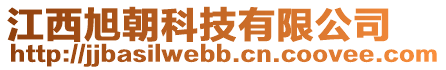 江西旭朝科技有限公司
http://jjbasilwebb.cn.coovee.com